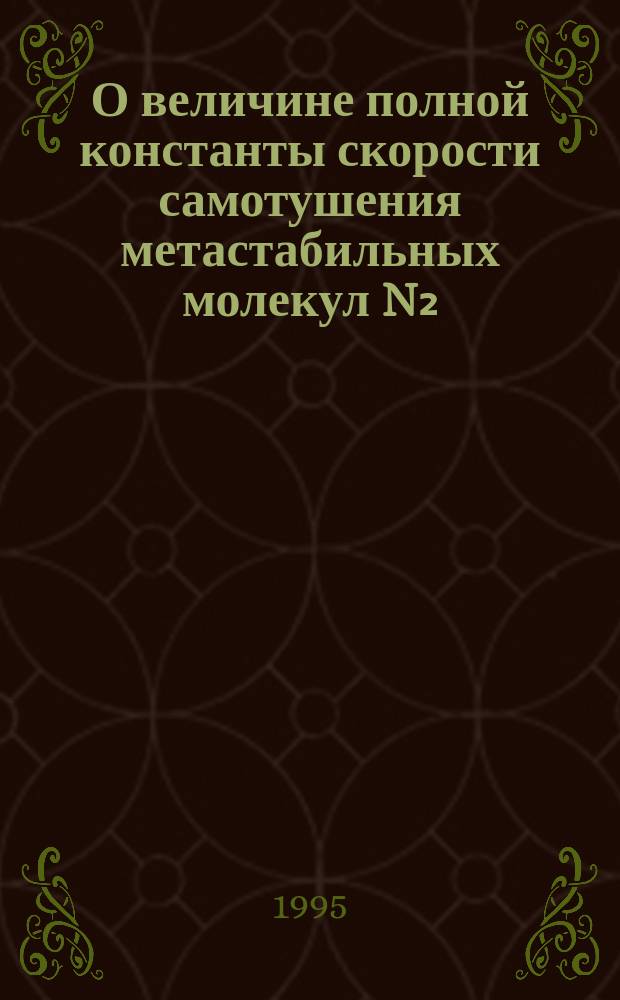 О величине полной константы скорости самотушения метастабильных молекул $N_2$

1995